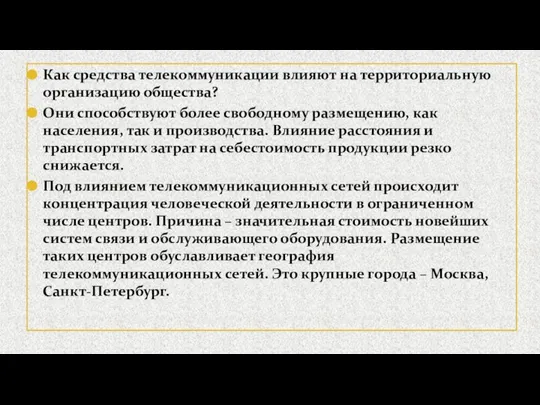 Как средства телекоммуникации влияют на территориальную организацию общества?

Они способствуют более свободному размещению, как населения, так и производства. Влияние расстояния и транспортных затрат на себестоимость продукции резко снижается.

Под влиянием телекоммуникационных сетей происходит концентрация человеческой деятельности в ограниченном числе центров. Причина – значительная стоимость новейших систем связи и обслуживающего оборудования. Размещение таких центров обуславливает география телекоммуникационных сетей. Это крупные города – Москва, Санкт-Петербург.